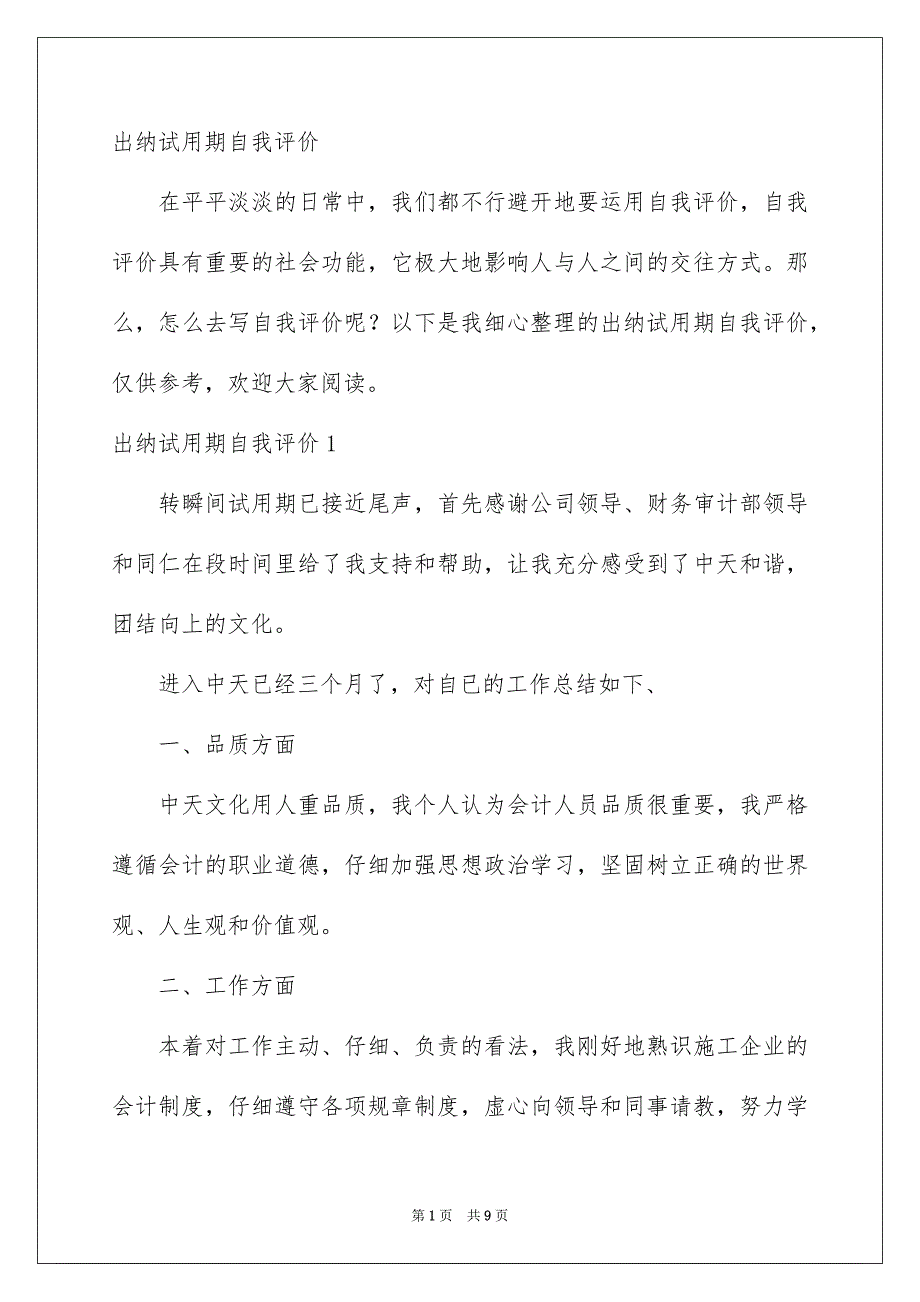 出纳试用期自我评价

在平平淡淡的日常中，我们都不行避开地要运用自我评价，自我评价具有重要的社会功能，它极大地影响人与人之间的交往方式。那么，怎么去写自我评价呢？以下是我细心整理的出纳试用期自我评价，仅供参考，欢迎大家阅读。

出纳试用期自我评价 1

转瞬间试用期已接近尾声，首先感谢公司领导、财务审计部领导和同仁在段时间里给了我支持和帮助，让我充分感受到了中天和谐，团结向上的文化。

进入中天已经三个月了，对自已的工作总结如下、

一、品质方面

中天文化用人重品质，我个人认为会计人员品质很重要，我严格遵循会计的职业道德，仔细加强思想政治学习，坚固树立正确的世界观、人生观和价值观。

二、工作方面

本着对工作主动、仔细、负责的看法，我刚好地熟识施工企业的会计制度，仔细遵守各项规章制度，虚心向领导和同事请教，努力学

第 1 页　共 9 页